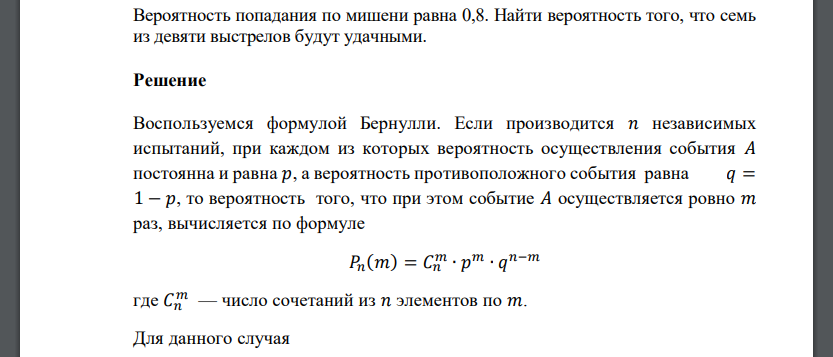 Вероятность попадания по мишени равна 0,8. Найти вероятность того, что семь из девяти выстрелов будут удачными.

Решение

Воспользуемся формулой Бернулли. Если производится $n$ независимых испытаний, при каждом из которых вероятность осуществления события $A$ постоянна и равна $p$, а вероятность противоположного события равна $q = 1 - p$, то вероятность того, что при этом событие $A$ осуществляется ровно $m$ раз, вычисляется по формуле

$P_n(m) = C_n^m \cdot p^m \cdot q^{n-m}$

где $C_n^m$ — число сочетаний из $n$ элементов по $m$.

Для данного случая